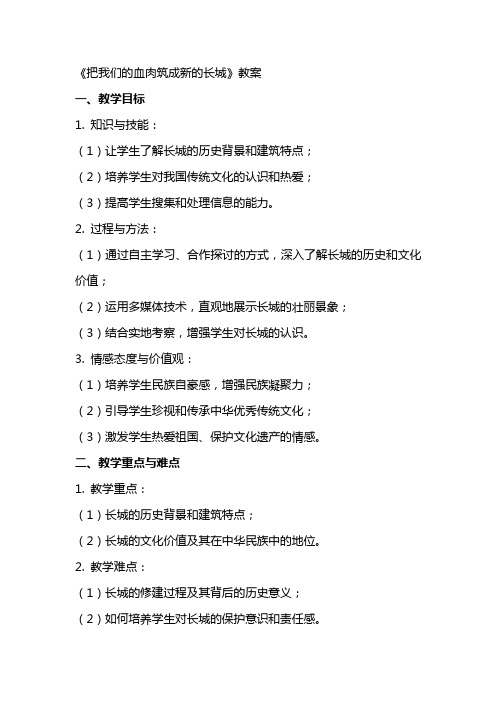 《把我们的血肉筑成新的长城》教案

一、教学目标

1. 知识与技能：

（1）让学生了解长城的历史背景和建筑特点；

（2）培养学生对我国传统文化的认识和热爱；

（3）提高学生搜集和处理信息的能力。

2. 过程与方法：

（1）通过自主学习、合作探讨的方式，深入了解长城的历史和文化价值；

（2）运用多媒体技术，直观地展示长城的壮丽景象；

（3）结合实地考察，增强学生对长城的认识。

3. 情感态度与价值观：

（1）培养学生民族自豪感，增强民族凝聚力；

（2）引导学生珍视和传承中华优秀传统文化；

（3）激发学生热爱祖国、保护文化遗产的情感。

二、教学重点与难点

1. 教学重点：

（1）长城的历史背景和建筑特点；

（2）长城的文化价值及其在中华民族中的地位。

2. 教学难点：

（1）长城的修建过程及其背后的历史意义；

（2）如何培养学生对长城的保护意识和责任感。